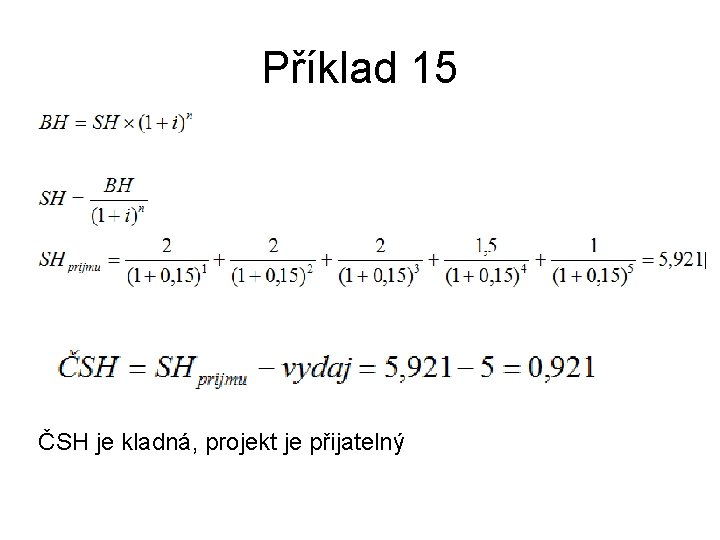 Příklad 15

$BH = SH \times (1+i)^n$

$SH - \frac{BH}{(1+i)^n}$

$SH_{prijmu} = \frac{2}{(1+0,15)^1} + \frac{2}{(1+0,15)^2} + \frac{2}{(1+0,15)^3} + \frac{1,5}{(1+0,15)^4} + \frac{1}{(1+0,15)^5} = 5,921$

$ČSH = SH_{prijmu} - vydaj = 5,921 - 5 = 0,921$

ČSH je kladná, projekt je přijatelný